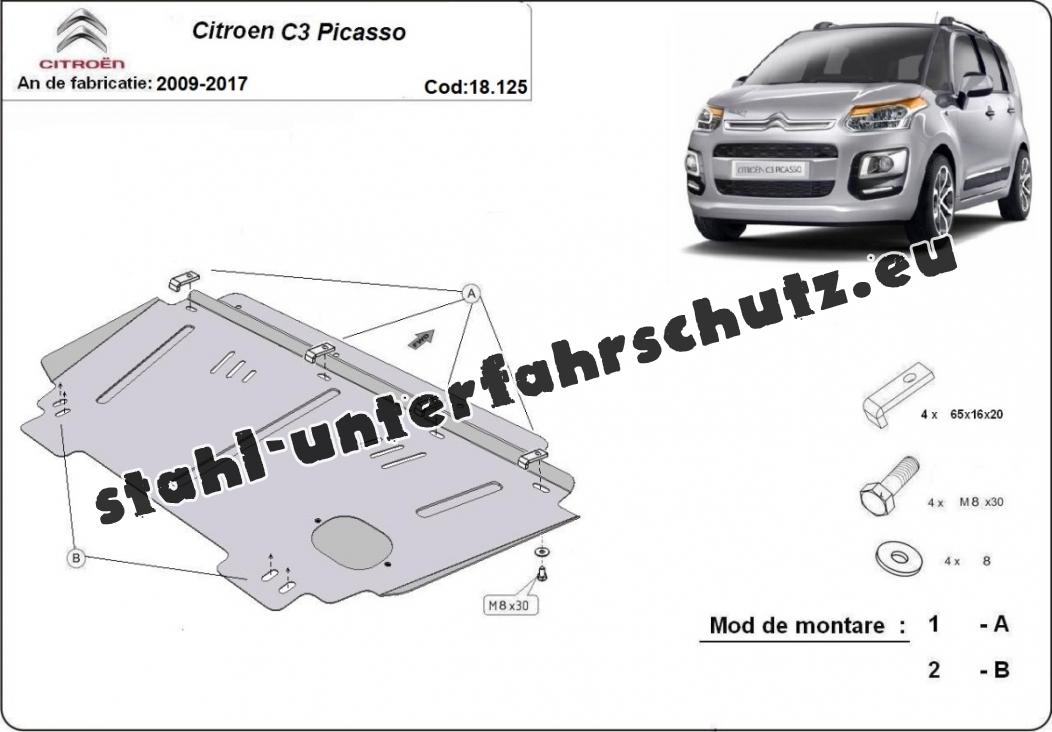 CITROËN

Citroen C3 Picasso

An de fabricatie: 2009-2017

Cod:18.125

CITROËN C3 PICASSO

stahl-unterfahrschutz.eu

A

B

M8x30

4 x 65x16x20

4 x M8 x30

4 x 8

Mod de montare : 1 - A

2 - B